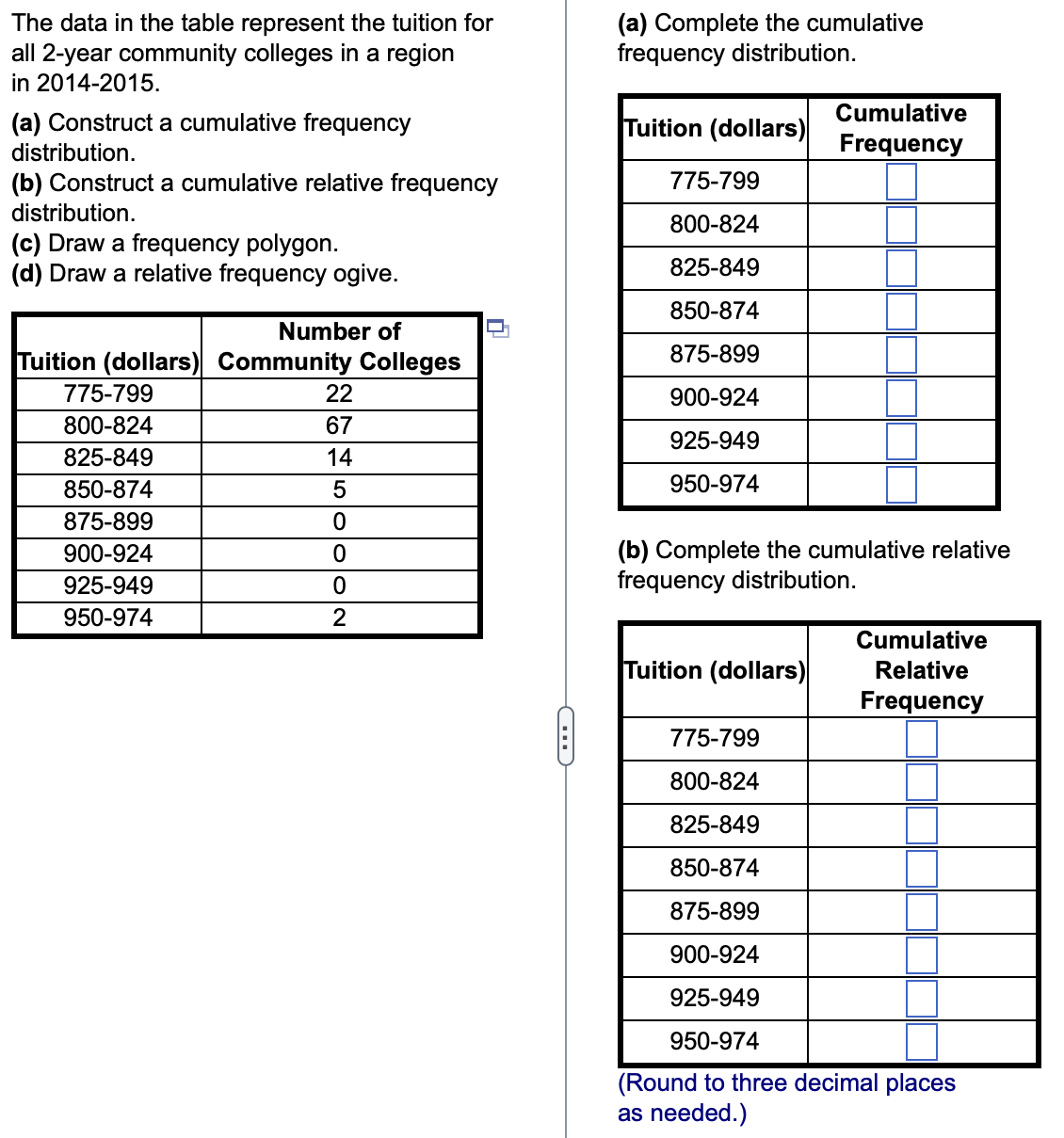 The data in the table represent the tuition for all 2-year community colleges in a region in 2014-2015.

(a) Construct a cumulative frequency distribution.
(b) Construct a cumulative relative frequency distribution.
(c) Draw a frequency polygon.
(d) Draw a relative frequency ogive.

| Tuition (dollars) | Number of Community Colleges |
|---|---|
| 775-799 | 22 |
| 800-824 | 67 |
| 825-849 | 14 |
| 850-874 | 5 |
| 875-899 | 0 |
| 900-924 | 0 |
| 925-949 | 0 |
| 950-974 | 2 |

(a) Complete the cumulative frequency distribution.

| Tuition (dollars) | Cumulative Frequency |
|---|---|
| 775-799 | |
| 800-824 | |
| 825-849 | |
| 850-874 | |
| 875-899 | |
| 900-924 | |
| 925-949 | |
| 950-974 | |

(b) Complete the cumulative relative frequency distribution.

| Tuition (dollars) | Cumulative Relative Frequency |
|---|---|
| 775-799 | |
| 800-824 | |
| 825-849 | |
| 850-874 | |
| 875-899 | |
| 900-924 | |
| 925-949 | |
| 950-974 | |

(Round to three decimal places as needed.)